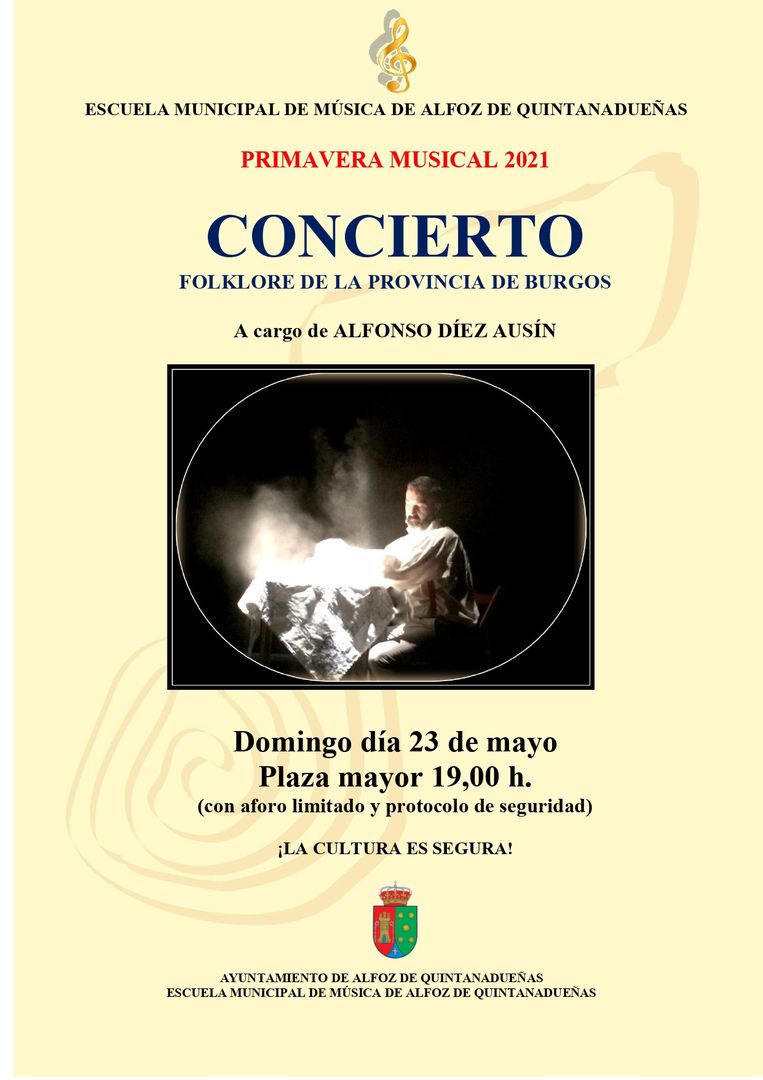 ESCUELA MUNICIPAL DE MÚSICA DE ALFOZ DE QUINTANADUEÑAS

PRIMAVERA MUSICAL 2021

CONCIERTO

FOLKLORE DE LA PROVINCIA DE BURGOS

A cargo de ALFONSO DÍEZ AUSÍN

Domingo día 23 de mayo
Plaza mayor 19,00 h.
(con aforo limitado y protocolo de seguridad)

¡LA CULTURA ES SEGURA!

AYUNTAMIENTO DE ALFOZ DE QUINTANADUEÑAS
ESCUELA MUNICIPAL DE MÚSICA DE ALFOZ DE QUINTANADUEÑAS